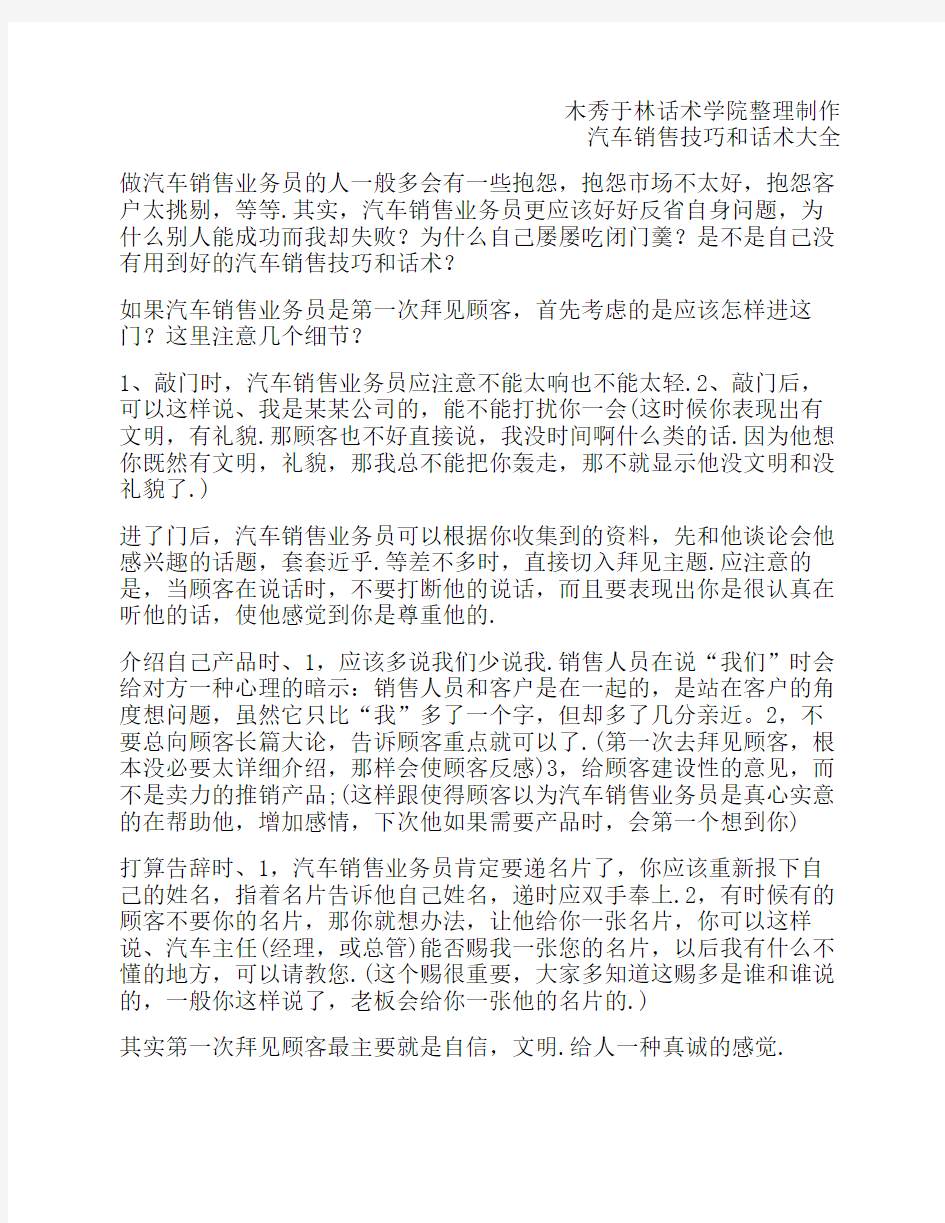 木秀于林话术学院整理制作
汽车销售技巧和话术大全

做汽车销售业务员的人一般多会有一些抱怨，抱怨市场不太好，抱怨客户太挑剔，等等.其实，汽车销售业务员更应该好好反省自身问题，为什么别人能成功而我却失败？为什么自己屡屡吃闭门羹？是不是自己没有用到好的汽车销售技巧和话术？

如果汽车销售业务员是第一次拜见顾客，首先考虑的是应该怎样进这门？这里注意几个细节？

1、敲门时，汽车销售业务员应注意不能太响也不能太轻.2、敲门后，可以这样说、我是某某公司的，能不能打扰你一会(这时候你表现出有文明，有礼貌.那顾客也不好直接说，我没时间啊什么类的话.因为他想你既然有文明，礼貌，那我总不能把你轰走，那不就显示他没文明和没礼貌了.)

进了门后，汽车销售业务员可以根据你收集到的资料，先和他谈论会他感兴趣的话题，套套近乎.等差不多时，直接切入拜见主题.应注意的是，当顾客在说话时，不要打断他的说话，而且要表现出你是很认真在听他的话，使他感觉到你是尊重他的.

介绍自己产品时、1，应该多说我们少说我.销售人员在说“我们”时会给对方一种心理的暗示：销售人员和客户是在一起的，是站在客户的角度想问题，虽然它只比“我”多了一个字，但却多了几分亲近。2，不要总向顾客长篇大论，告诉顾客重点就可以了.(第一次去拜见顾客，根本没必要太详细介绍，那样会使顾客反感)3，给顾客建设性的意见，而不是卖力的推销产品;(这样跟使得顾客以为汽车销售业务员是真心实意的在帮助他，增加感情，下次他如果需要产品时，会第一个想到你)

打算告辞时、1，汽车销售业务员肯定要递名片了，你应该重新报下自己的姓名，指着名片告诉他自己姓名，递时应双手奉上.2，有时候有的顾客不要你的名片，那你就想办法，让他给你一张名片，你可以这样说、汽车主任(经理，或总管)能否赐我一张您的名片，以后我有什么不懂的地方，可以请教您.(这个赐很重要，大家多知道这赐多是谁和谁说的，一般你这样说了，老板会给你一张他的名片的.)

其实第一次拜见顾客最主要就是自信，文明.给人一种真诚的感觉.